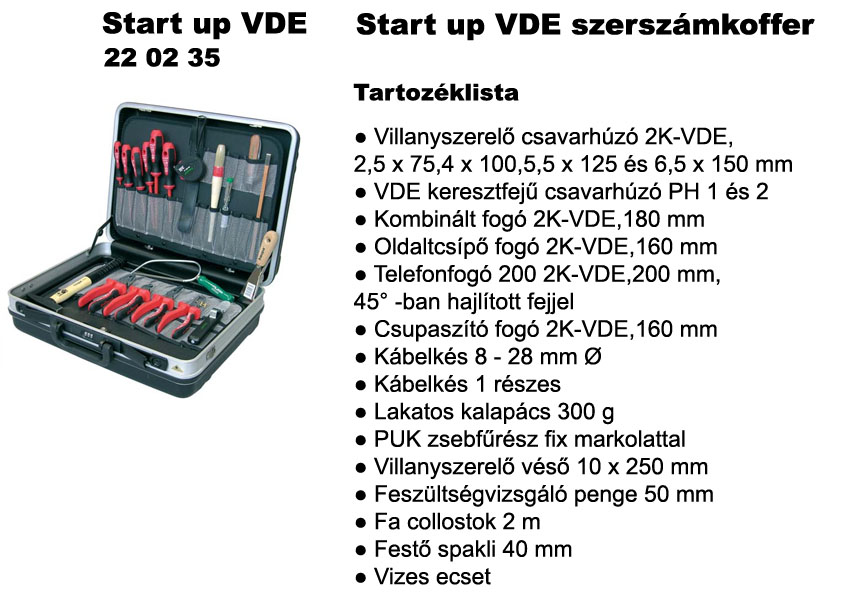 Start up VDE
22 02 35

Start up VDE szerszámkoffer

Tartozéklista

• Villanyszerelő csavarhúzó 2K-VDE, 2,5 x 75,4 x 100,5,5 x 125 és 6,5 x 150 mm
• VDE keresztfejű csavarhúzó PH 1 és 2
• Kombinált fogó 2K-VDE,180 mm
• Oldaltcsípő fogó 2K-VDE,160 mm
• Telefonfogó 200 2K-VDE,200 mm, 45° -ban hajlított fejjel
• Csupaszító fogó 2K-VDE,160 mm
• Kábelkés 8 - 28 mm Ø
• Kábelkés 1 részes
• Lakatos kalapács 300 g
• PUK zsebfűrész fix markolattal
• Villanyszerelő véső 10 x 250 mm
• Feszültségvizsgáló penge 50 mm
• Fa collostok 2 m
• Festő spakli 40 mm
• Vizes ecset